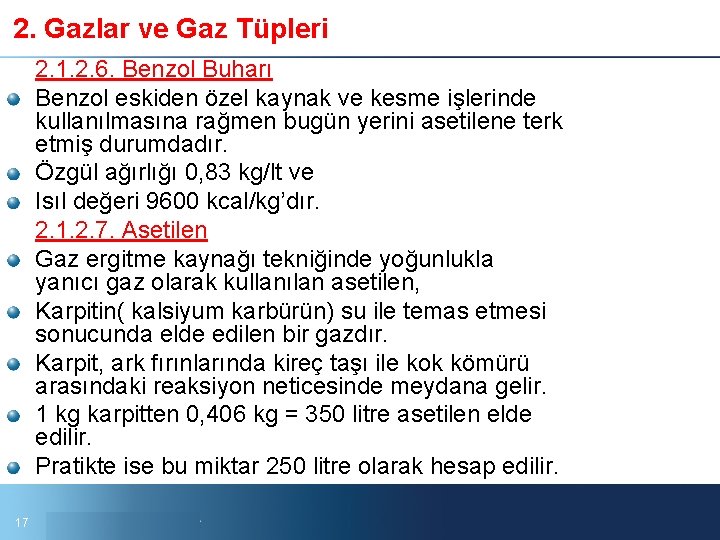 2. Gazlar ve Gaz Tüpleri

2.1.2.6. Benzol Buharı

Benzol eskiden özel kaynak ve kesme işlerinde kullanılmasına rağmen bugün yerini asetilene terk etmiş durumdadır.

Özgül ağırlığı 0,83 kg/lt ve

Isıl değeri 9600 kcal/kg'dır.

2.1.2.7. Asetilen

Gaz ergitme kaynağı tekniğinde yoğunlukla yanıcı gaz olarak kullanılan asetilen,

Karpitin( kalsiyum karbürün) su ile temas etmesi sonucunda elde edilen bir gazdır.

Karpit, ark fırınlarında kireç taşı ile kok kömürü arasındaki reaksiyon neticesinde meydana gelir.

1 kg karpitten 0,406 kg = 350 litre asetilen elde edilir.

Pratikte ise bu miktar 250 litre olarak hesap edilir.

17